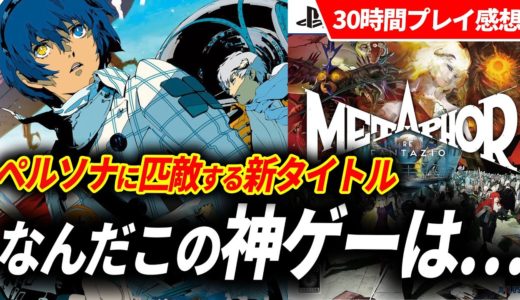 30時間プレイ感想

METAPHOR
RE FANTAZIO

ペルソナに匹敵する新タイトル

なんだこの神ゲーは…